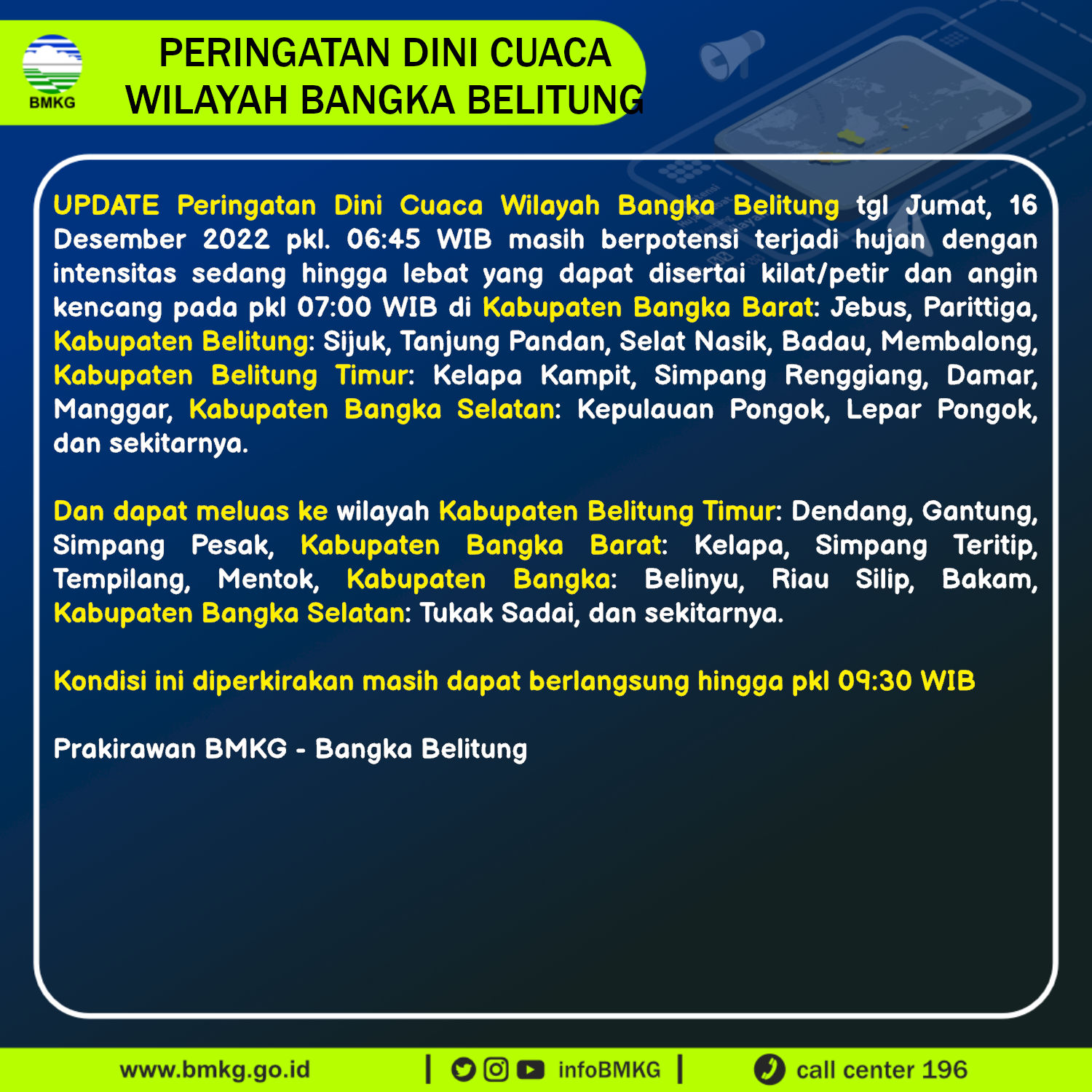 BMKG

PERINGATAN DINI CUACA
WILAYAH BANGKA BELITUNG

UPDATE Peringatan Dini Cuaca Wilayah Bangka Belitung tgl Jumat, 16 Desember 2022 pkl. 06:45 WIB masih berpotensi terjadi hujan dengan intensitas sedang hingga lebat yang dapat disertai kilat/petir dan angin kencang pada pkl 07:00 WIB di Kabupaten Bangka Barat: Jebus, Parittiga, Kabupaten Belitung: Sijuk, Tanjung Pandan, Selat Nasik, Badau, Membalong, Kabupaten Belitung Timur: Kelapa Kampit, Simpang Renggiang, Damar, Manggar, Kabupaten Bangka Selatan: Kepulauan Pongok, Lepar Pongok, dan sekitarnya.

Dan dapat meluas ke wilayah Kabupaten Belitung Timur: Dendang, Gantung, Simpang Pesak, Kabupaten Bangka Barat: Kelapa, Simpang Teritip, Tempilang, Mentok, Kabupaten Bangka: Belinyu, Riau Silip, Bakam, Kabupaten Bangka Selatan: Tukak Sadai, dan sekitarnya.

Kondisi ini diperkirakan masih dapat berlangsung hingga pkl 09:30 WIB

Prakirawan BMKG - Bangka Belitung

www.bmkg.go.id | infoBMKG | call center 196